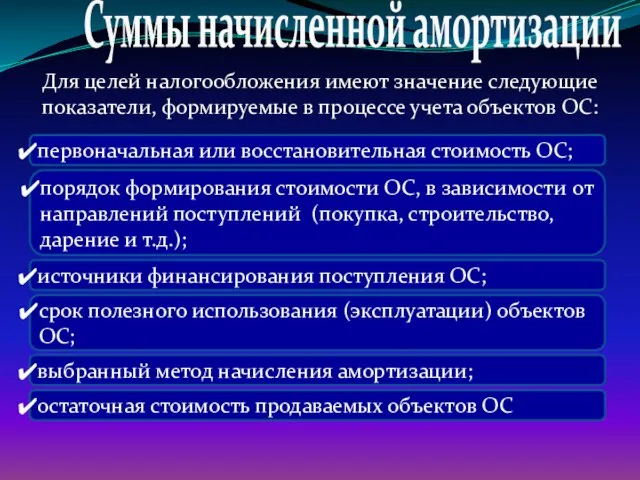 Суммы начисленной амортизации

Для целей налогообложения имеют значение следующие показатели, формируемые в процессе учета объектов ОС:

✔первоначальная или восстановительная стоимость ОС;

✔порядок формирования стоимости ОС, в зависимости от направлений поступлений (покупка, строительство, дарение и т.д.);

✔источники финансирования поступления ОС;

✔срок полезного использования (эксплуатации) объектов ОС;

✔выбранный метод начисления амортизации;

✔остаточная стоимость продаваемых объектов ОС